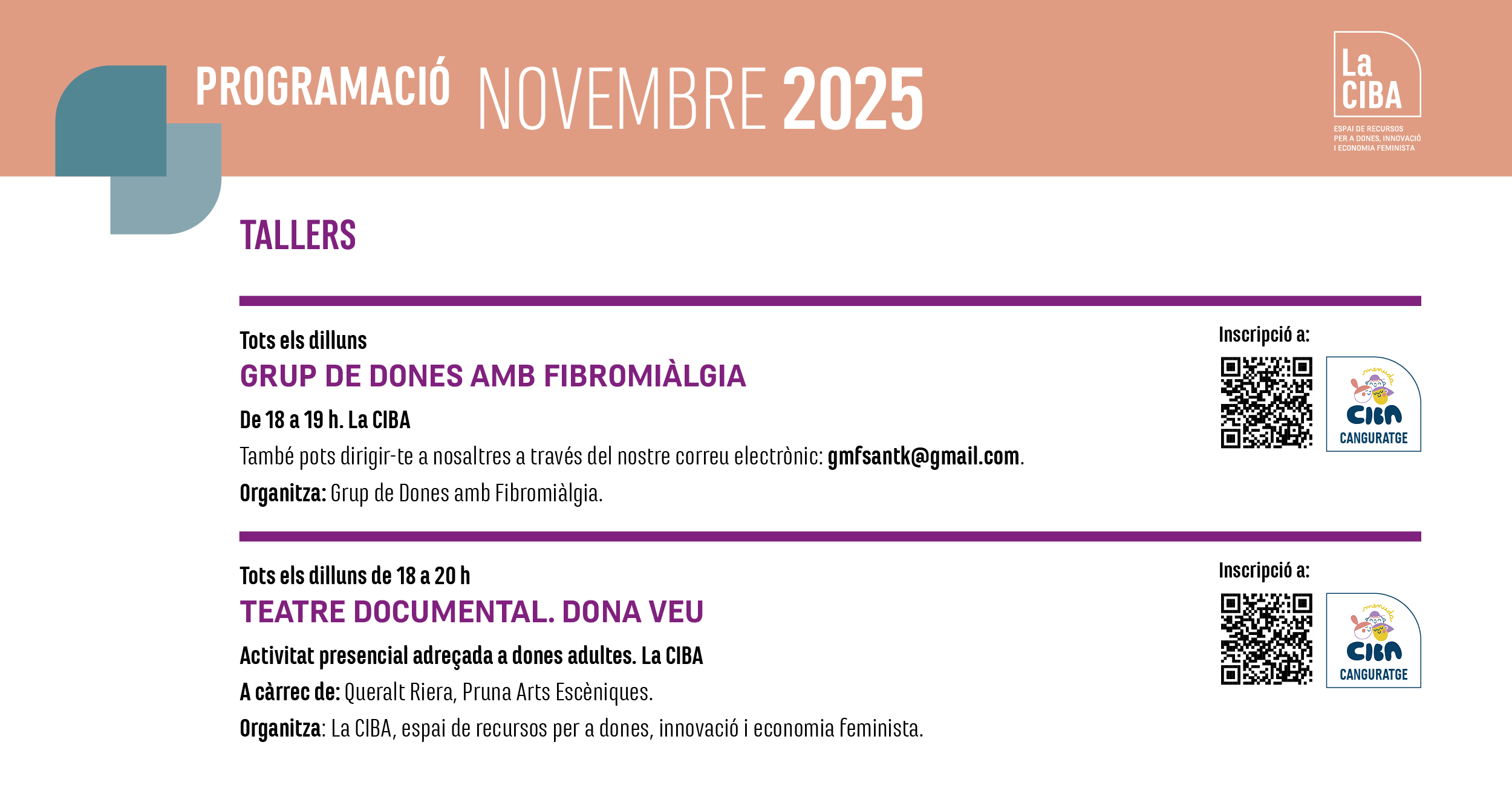 PROGRAMACIÓ NOVEMBRE 2025

La CIBA
ESPAI DE RECURSOS PER A DONES, INNOVACIÓ I ECONOMIA FEMINISTA

TALLERS

Tots els dilluns
GRUP DE DONES AMB FIBROMIÀLGIA
De 18 a 19 h. La CIBA
També pots dirigir-te a nosaltres a través del nostre correu electrònic: gmfsantk@gmail.com.
Organitza: Grup de Dones amb Fibromiàlgia.

Inscripció a:
menuda CIBA CANGURATGE

Tots els dilluns de 18 a 20 h
TEATRE DOCUMENTAL. DONA VEU
Activitat presencial adreçada a dones adultes. La CIBA
A càrrec de: Queralt Riera, Pruna Arts Escèniques.
Organitza: La CIBA, espai de recursos per a dones, innovació i economia feminista.

Inscripció a:
menuda CIBA CANGURATGE